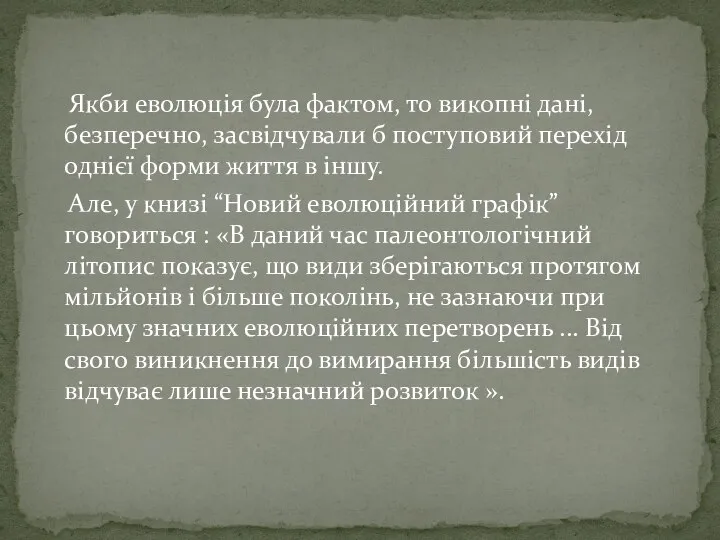 Якби еволюція була фактом, то викопні дані, безперечно, засвідчували б поступовий перехід однієї форми життя в іншу.

Але, у книзі “Новий еволюційний графік” говориться : «В даний час палеонтологічний літопис показує, що види зберігаються протягом мільйонів і більше поколінь, не зазнаючи при цьому значних еволюційних перетворень … Від свого виникнення до вимирання більшість видів відчуває лише незначний розвиток ».